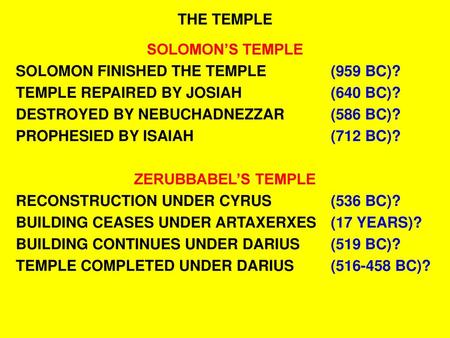 THE TEMPLE

SOLOMON'S TEMPLE

SOLOMON FINISHED THE TEMPLE (959 BC)?
TEMPLE REPAIRED BY JOSIAH (640 BC)?
DESTROYED BY NEBUCHADNEZZAR (586 BC)?
PROPHESIED BY ISAIAH (712 BC)?

ZERUBBABEL'S TEMPLE

RECONSTRUCTION UNDER CYRUS (536 BC)?
BUILDING CEASES UNDER ARTAXERXES (17 YEARS)?
BUILDING CONTINUES UNDER DARIUS (519 BC)?
TEMPLE COMPLETED UNDER DARIUS (516-458 BC)?